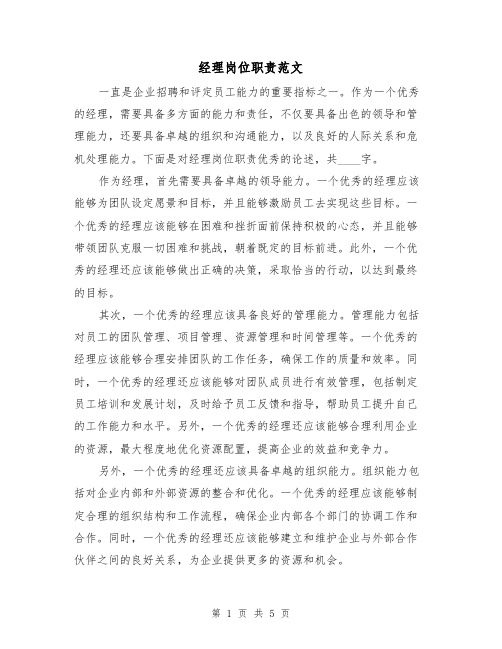 经理岗位职责范文

一直是企业招聘和评定员工能力的重要指标之一。作为一个优秀的经理，需要具备多方面的能力和责任，不仅要具备出色的领导和管理能力，还要具备卓越的组织和沟通能力，以及良好的人际关系和危机处理能力。下面是对经理岗位职责优秀的论述，共____字。

作为经理，首先需要具备卓越的领导能力。一个优秀的经理应该能够为团队设定愿景和目标，并且能够激励员工去实现这些目标。一个优秀的经理应该能够在困难和挫折面前保持积极的心态，并且能够带领团队克服一切困难和挑战，朝着既定的目标前进。此外，一个优秀的经理还应该能够做出正确的决策，采取恰当的行动，以达到最终的目标。

其次，一个优秀的经理应该具备良好的管理能力。管理能力包括对员工的团队管理、项目管理、资源管理和时间管理等。一个优秀的经理应该能够合理安排团队的工作任务，确保工作的质量和效率。同时，一个优秀的经理还应该能够对团队成员进行有效管理，包括制定员工培训和发展计划，及时给予员工反馈和指导，帮助员工提升自己的工作能力和水平。另外，一个优秀的经理还应该能够合理利用企业的资源，最大程度地优化资源配置，提高企业的效益和竞争力。

另外，一个优秀的经理还应该具备卓越的组织能力。组织能力包括对企业内部和外部资源的整合和优化。一个优秀的经理应该能够制定合理的组织结构和工作流程，确保企业内部各个部门的协调工作和合作。同时，一个优秀的经理还应该能够建立和维护企业与外部合作伙伴之间的良好关系，为企业提供更多的资源和机会。

第 1 页 共 5 页